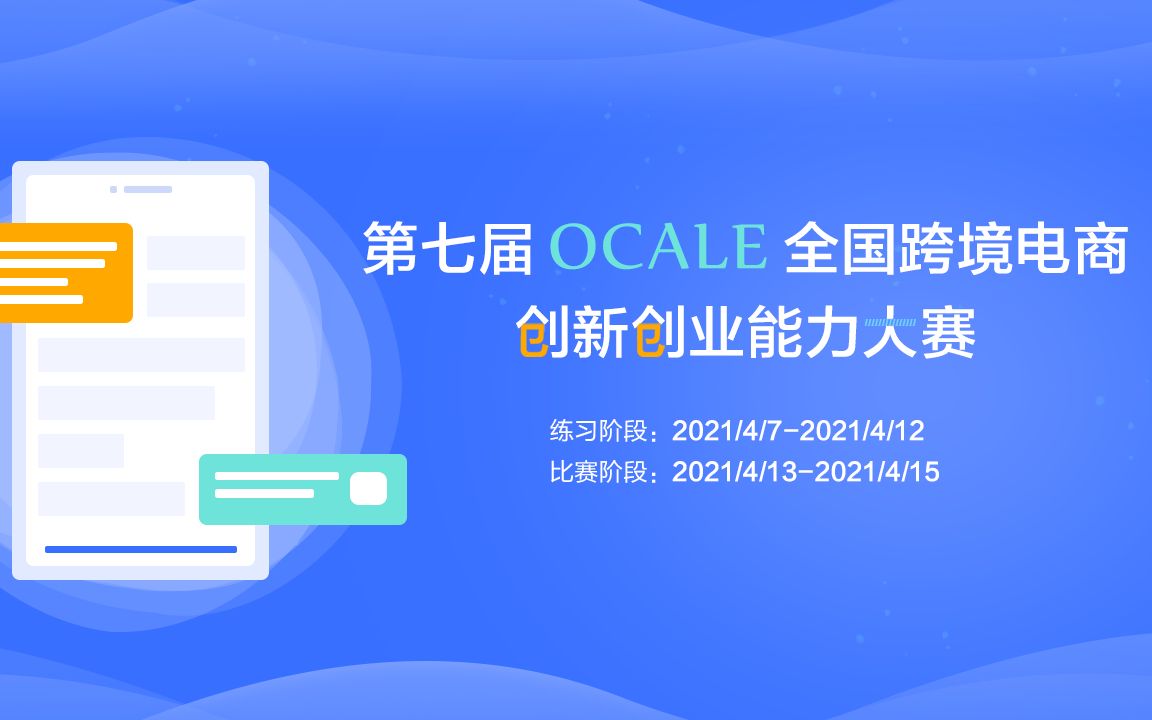 第七届 OCALE 全国跨境电商
创新创业能力大赛

练习阶段：2021/4/7-2021/4/12
比赛阶段：2021/4/13-2021/4/15